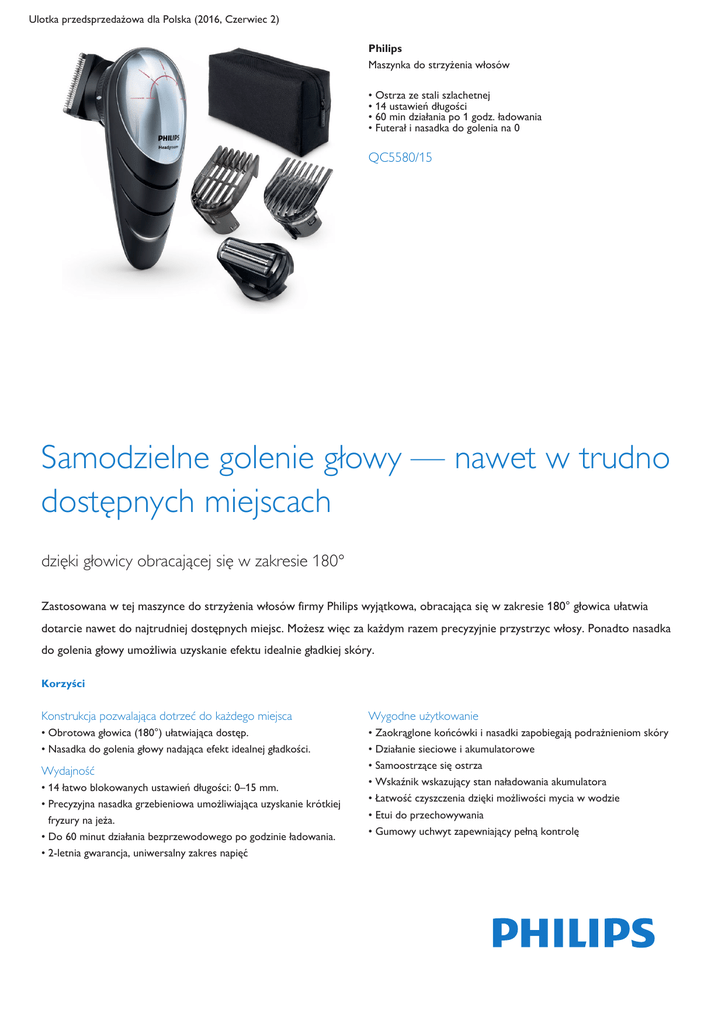 Ulotka przedsprzedażowa dla Polska (2016, Czerwiec 2)

PHILIPS

Philips
Maszynka do strzyżenia włosów

• Ostrza ze stali szlachetnej
• 14 ustawień długości
• 60 min działania po 1 godz. ładowania
• Futerał i nasadka do golenia na 0

QC5580/15

Samodzielne golenie głowy — nawet w trudno dostępnych miejscach

dzięki głowicy obracającej się w zakresie 180°

Zastosowana w tej maszynce do strzyżenia włosów firmy Philips wyjątkowa, obracająca się w zakresie 180° głowica ułatwia dotarcie nawet do najtrudniej dostępnych miejsc. Możesz więc za każdym razem precyzyjnie przystrzyc włosy. Ponadto nasadka do golenia głowy umożliwia uzyskanie efektu idealnie gładkiej skóry.

Korzyści

Konstrukcja pozwalająca dotrzeć do każdego miejsca
• Obrotowa głowica (180°) ułatwiająca dostęp.
• Nasadka do golenia głowy nadająca efekt idealnej gładkości.

Wydajność
• 14 łatwo blokowanych ustawień długości: 0–15 mm.
• Precyzyjna nasadka grzebieniowa umożliwiająca uzyskanie krótkiej fryzury na jeża.
• Do 60 minut działania bezprzewodowego po godzinie ładowania.
• 2-letnia gwarancja, uniwersalny zakres napięć

Wygodne użytkowanie
• Zaokrąglone końcówki i nasadki zapobiegają podrażnieniom skóry
• Działanie sieciowe i akumulatorowe
• Samoostrzące się ostrza
• Wskaźnik wskazujący stan naładowania akumulatora
• Łatwość czyszczenia dzięki możliwości mycia w wodzie
• Etui do przechowywania
• Gumowy uchwyt zapewniający pełną kontrolę

PHILIPS